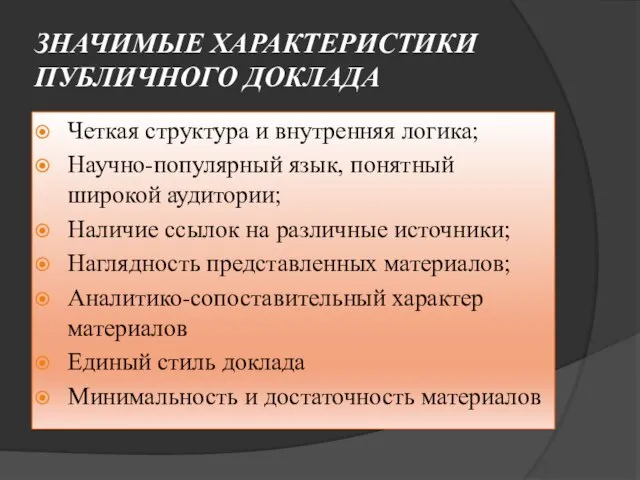 ЗНАЧИМЫЕ ХАРАКТЕРИСТИКИ ПУБЛИЧНОГО ДОКЛАДА

Четкая структура и внутренняя логика;

Научно-популярный язык, понятный широкой аудитории;

Наличие ссылок на различные источники;

Наглядность представленных материалов;

Аналитико-сопоставительный характер материалов

Единый стиль доклада

Минимальность и достаточность материалов